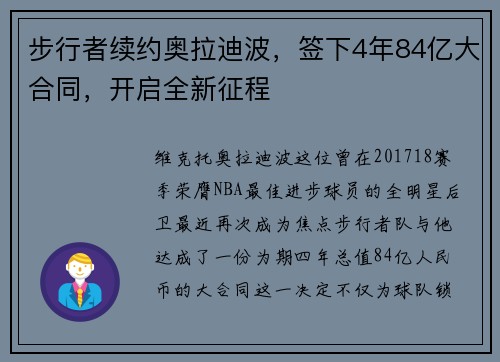 步行者续约奥拉迪波，签下4年84亿大合同，开启全新征程

维克托奥拉迪波这位曾在201718赛季荣膺NBA最佳进步球员的全明星后卫最近再次成为焦点步行者队与他达成了一份为期四年总值84亿人民币的大合同这一决定不仅为球队锁